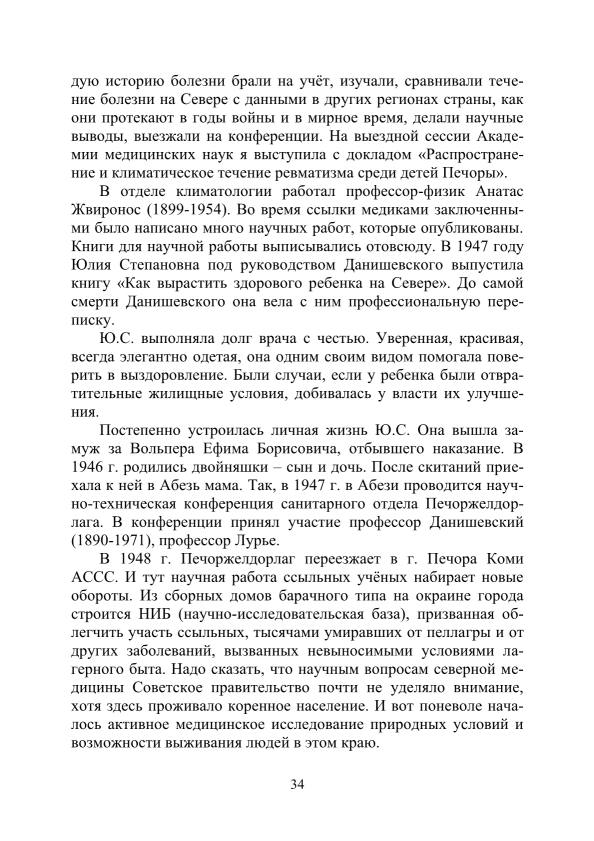 дую историю болезни брали на учёт, изучали, сравнивали течение болезни на Севере с данными в других регионах страны, как они протекают в годы войны и в мирное время, делали научные выводы, выезжали на конференции. На выездной сессии Академии медицинских наук я выступила с докладом «Распространение и климатическое течение ревматизма среди детей Печоры».

В отделе климатологии работал профессор-физик Анатас Жвиронос (1899-1954). Во время ссылки медиками заключенными было написано много научных работ, которые опубликованы. Книги для научной работы выписывались отовсюду. В 1947 году Юлия Степановна под руководством Данишевского выпустила книгу «Как вырастить здорового ребенка на Севере». До самой смерти Данишевского она вела с ним профессиональную переписку.

Ю.С. выполняла долг врача с честью. Уверенная, красивая, всегда элегантно одетая, она одним своим видом помогала поверить в выздоровление. Были случаи, если у ребенка были отвратительные жилищные условия, добивалась у власти их улучшения.

Постепенно устроилась личная жизнь Ю.С. Она вышла замуж за Вольпера Ефима Борисовича, отбывшего наказание. В 1946 г. родились двойняшки – сын и дочь. После скитаний приехала к ней в Абезь мама. Так, в 1947 г. в Абези проводится научно-техническая конференция санитарного отдела Печоржелдорлага. В конференции принял участие профессор Данишевский (1890-1971), профессор Лурье.

В 1948 г. Печоржелдорлаг переезжает в г. Печора Коми АССС. И тут научная работа ссыльных учёных набирает новые обороты. Из сборных домов барачного типа на окраине города строится НИБ (научно-исследовательская база), призванная облегчить участь ссыльных, тысячами умиравших от пеллагры и от других заболеваний, вызванных невыносимыми условиями лагерного быта. Надо сказать, что научным вопросам северной медицины Советское правительство почти не уделяло внимание, хотя здесь проживало коренное население. И вот поневоле началось активное медицинское исследование природных условий и возможности выживания людей в этом краю.

34